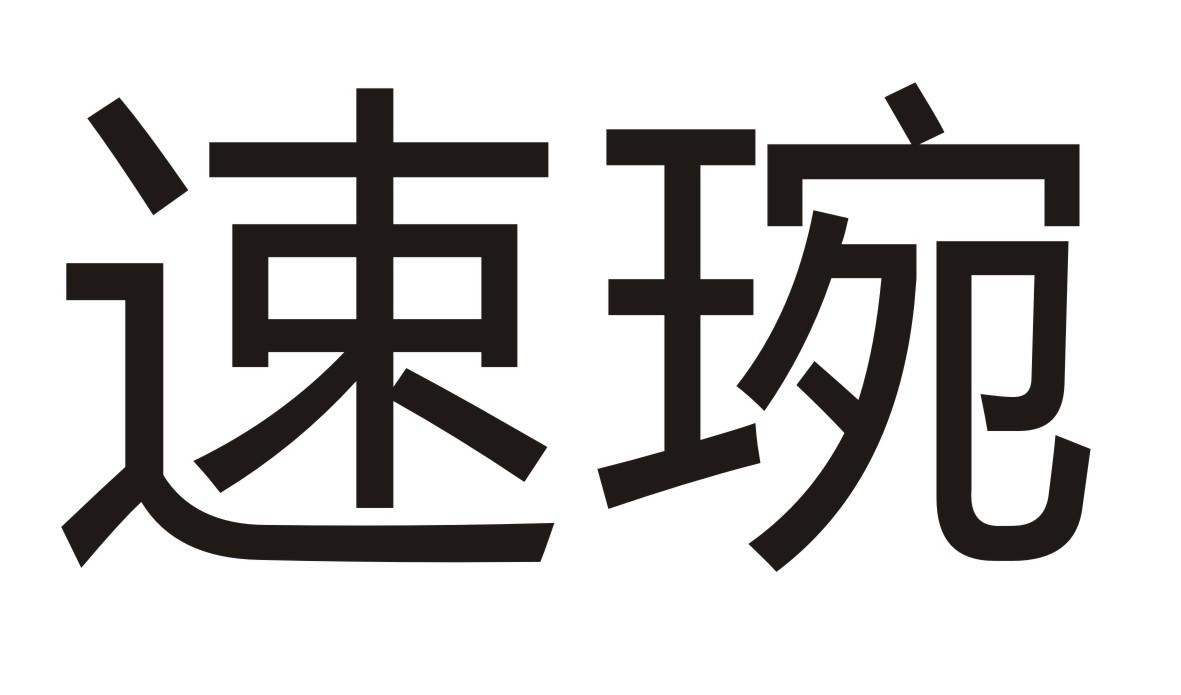 速琬